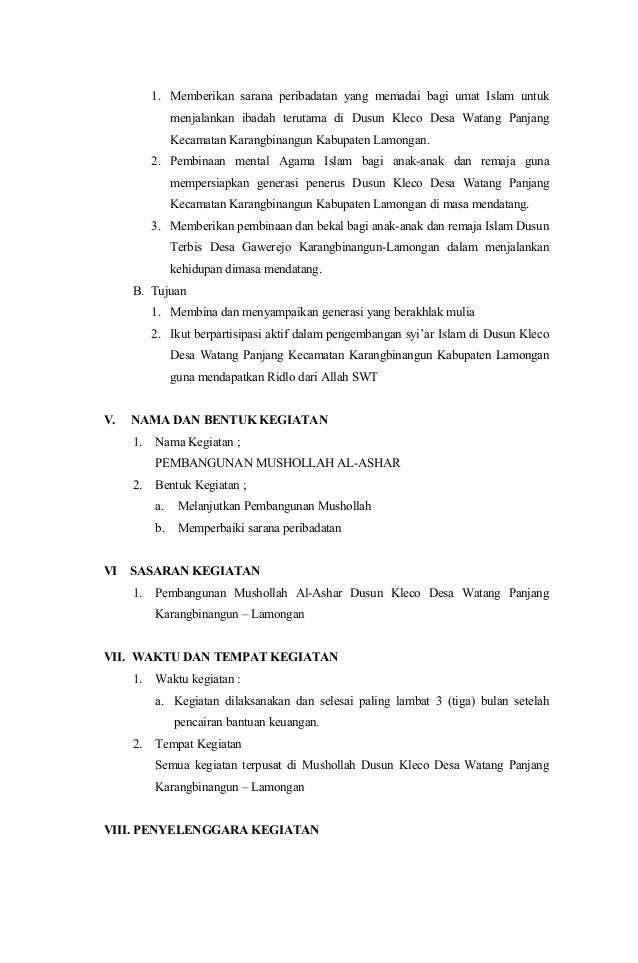 1. Memberikan sarana peribadatan yang memadai bagi umat Islam untuk menjalankan ibadah terutama di Dusun Kleco Desa Watang Panjang Kecamatan Karangbinangun Kabupaten Lamongan.
2. Pembinaan mental Agama Islam bagi anak-anak dan remaja guna mempersiapkan generasi penerus Dusun Kleco Desa Watang Panjang Kecamatan Karangbinangun Kabupaten Lamongan di masa mendatang.
3. Memberikan pembinaan dan bekal bagi anak-anak dan remaja Islam Dusun Terbis Desa Gawerejo Karangbinangun-Lamongan dalam menjalankan kehidupan dimasa mendatang.

B. Tujuan
1. Membina dan menyampaikan generasi yang berakhlak mulia
2. Ikut berpartisipasi aktif dalam pengembangan syi'ar Islam di Dusun Kleco Desa Watang Panjang Kecamatan Karangbinangun Kabupaten Lamongan guna mendapatkan Ridlo dari Allah SWT

V. NAMA DAN BENTUK KEGIATAN
1. Nama Kegiatan ;
PEMBANGUNAN MUSHOLLAH AL-ASHAR
2. Bentuk Kegiatan ;
a. Melanjutkan Pembangunan Mushollah
b. Memperbaiki sarana peribadatan

VI SASARAN KEGIATAN
1. Pembangunan Mushollah Al-Ashar Dusun Kleco Desa Watang Panjang Karangbinangun – Lamongan

VII. WAKTU DAN TEMPAT KEGIATAN
1. Waktu kegiatan :
a. Kegiatan dilaksanakan dan selesai paling lambat 3 (tiga) bulan setelah pencairan bantuan keuangan.
2. Tempat Kegiatan
Semua kegiatan terpusat di Mushollah Dusun Kleco Desa Watang Panjang Karangbinangun – Lamongan

VIII. PENYELENGGARA KEGIATAN